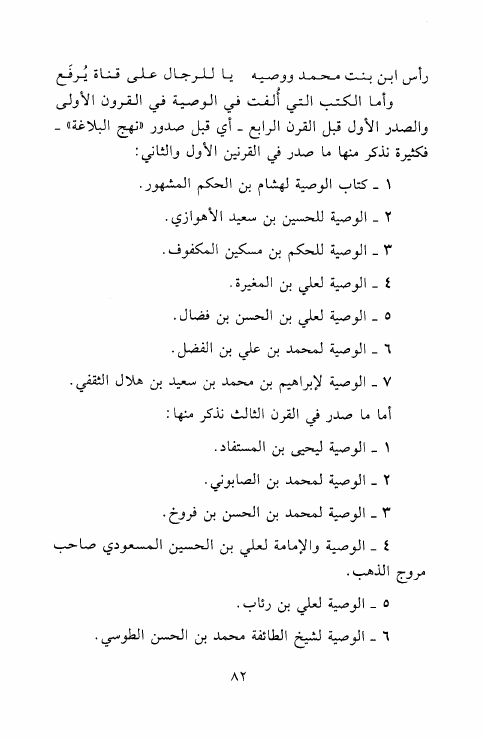 رأس ابن بنت محمد ووصيه يا للرجال على قناة يُرفَع

وأما الكتب التي أُلفت في الوصية في القرون الأولى والصدر الأول قبل القرن الرابع ـ أي قبل صدور «نهج البلاغة» ـ فكثيرة نذكر منها ما صدر في القرنين الأول والثاني:

١ ـ كتاب الوصية لهشام بن الحكم المشهور.

٢ ـ الوصية للحسين بن سعيد الأهوازي.

٣ ـ الوصية للحكم بن مسكين المكفوف.

٤ ـ الوصية لعلي بن المغيرة.

٥ ـ الوصية لعلي بن الحسن بن فضال.

٦ ـ الوصية لمحمد بن علي بن الفضل.

٧ ـ الوصية لإبراهيم بن محمد بن سعيد بن هلال الثقفي.

أما ما صدر في القرن الثالث نذكر منها:

١ ـ الوصية ليحيى بن المستفاد.

٢ ـ الوصية لمحمد بن الصابوني.

٣ ـ الوصية لمحمد بن الحسن بن فروخ.

٤ ـ الوصية والإمامة لعلي بن الحسين المسعودي صاحب مروج الذهب.

٥ ـ الوصية لعلي بن رئاب.

٦ ـ الوصية لشيخ الطائفة محمد بن الحسن الطوسي.

٨٢